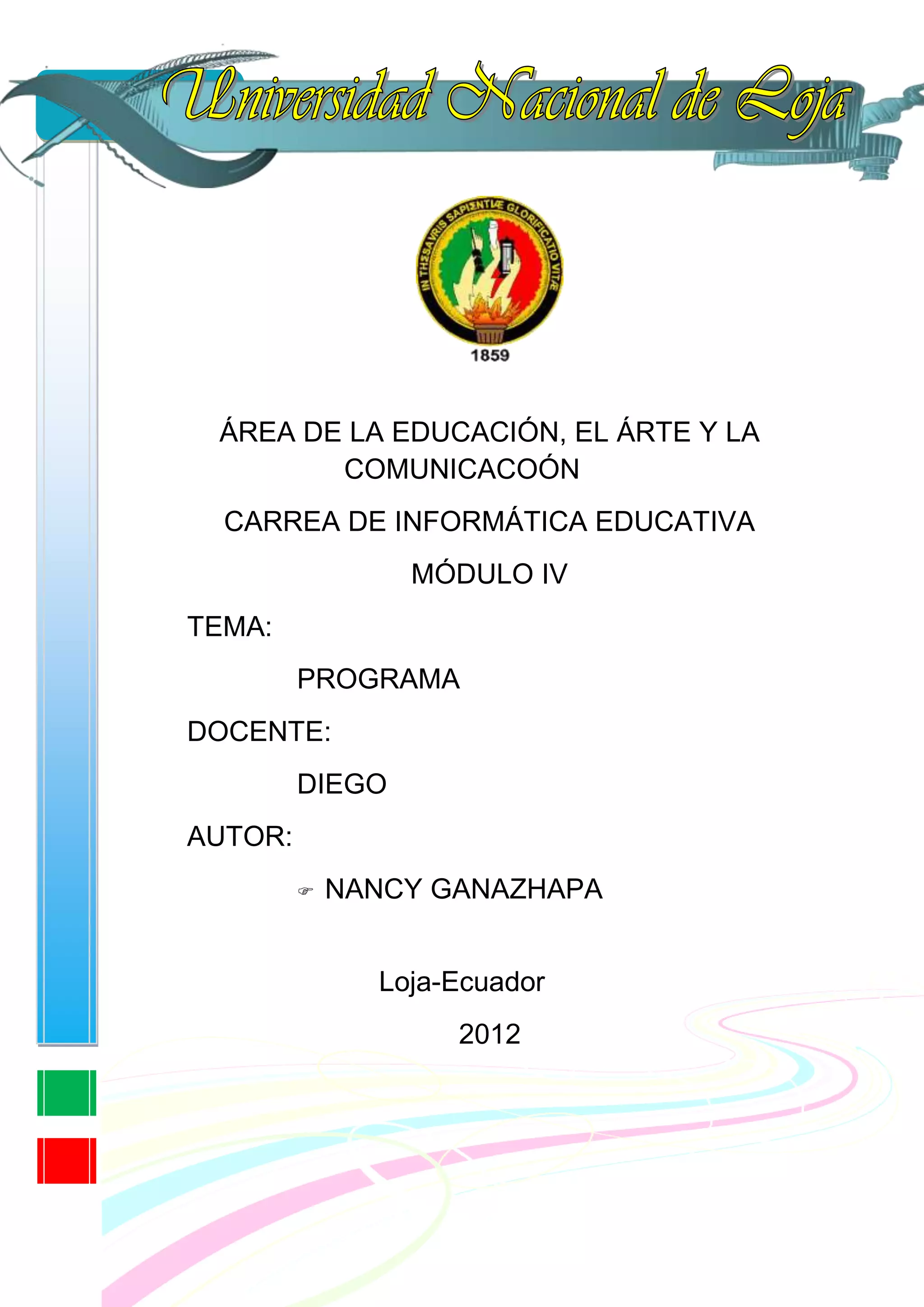 Universidad Nacional de Loja

IN THESAVRIS SAPIENTIÆ GLORIFICATIO VITÆ
1859

ÁREA DE LA EDUCACIÓN, EL ÁRTE Y LA COMUNICACOÓN

CARREA DE INFORMÁTICA EDUCATIVA

MÓDULO IV

TEMA:

PROGRAMA

DOCENTE:

DIEGO

AUTOR:

☞ NANCY GANAZHAPA

Loja-Ecuador

2012